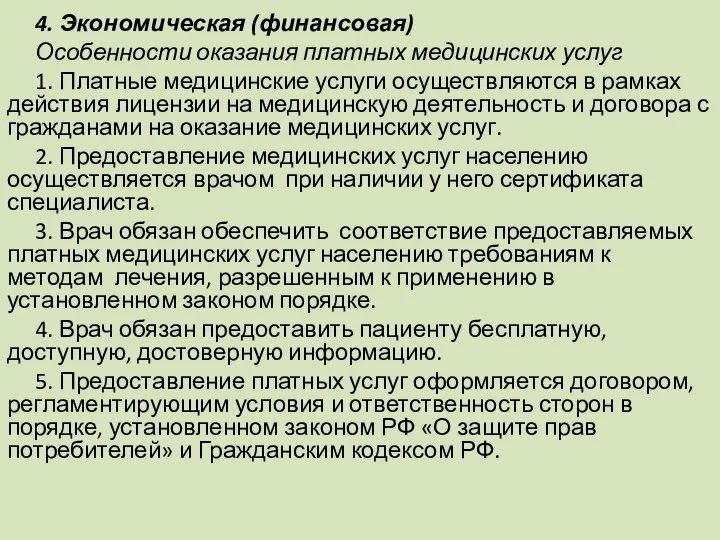 4. Экономическая (финансовая)

Особенности оказания платных медицинских услуг

1. Платные медицинские услуги осуществляются в рамках действия лицензии на медицинскую деятельность и договора с гражданами на оказание медицинских услуг.

2. Предоставление медицинских услуг населению осуществляется врачом при наличии у него сертификата специалиста.

3. Врач обязан обеспечить соответствие предоставляемых платных медицинских услуг населению требованиям к методам лечения, разрешенным к применению в установленном законом порядке.

4. Врач обязан предоставить пациенту бесплатную, доступную, достоверную информацию.

5. Предоставление платных услуг оформляется договором, регламентирующим условия и ответственность сторон в порядке, установленном законом РФ «О защите прав потребителей» и Гражданским кодексом РФ.